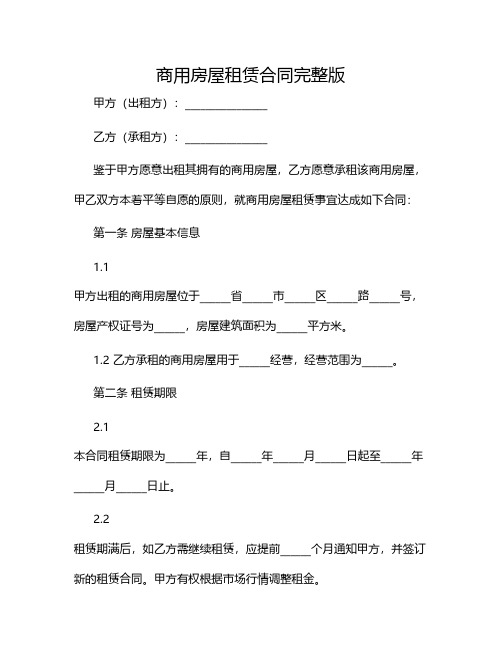 商用房屋租赁合同完整版

甲方（出租方）：______________

乙方（承租方）：______________

鉴于甲方愿意出租其拥有的商用房屋，乙方愿意承租该商用房屋，甲乙双方本着平等自愿的原则，就商用房屋租赁事宜达成如下合同：

第一条 房屋基本信息

1.1

甲方出租的商用房屋位于_____省_____市_____区_____路_____号，房屋产权证号为_____，房屋建筑面积为_____平方米。

1.2 乙方承租的商用房屋用于_____经营，经营范围为_____。

第二条 租赁期限

2.1

本合同租赁期限为_____年，自_____年_____月_____日起至_____年_____月_____日止。

2.2

租赁期满后，如乙方需继续租赁，应提前_____个月通知甲方，并签订新的租赁合同。甲方有权根据市场行情调整租金。